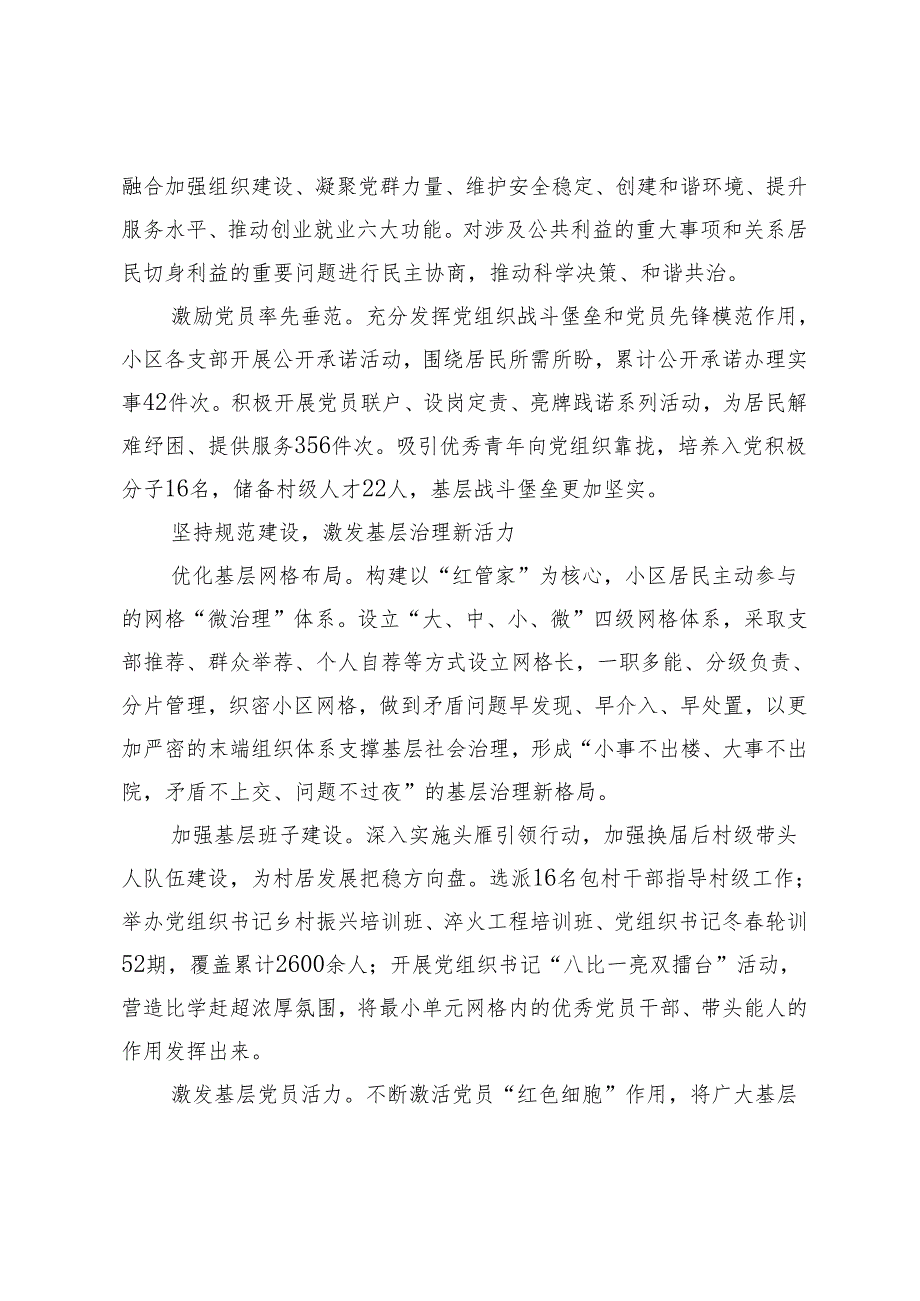 融合加强组织建设、凝聚党群力量、维护安全稳定、创建和谐环境、提升服务水平、推动创业就业六大功能。对涉及公共利益的重大事项和关系居民切身利益的重要问题进行民主协商，推动科学决策、和谐共治。

激励党员率先垂范。充分发挥党组织战斗堡垒和党员先锋模范作用，小区各支部开展公开承诺活动，围绕居民所需所盼，累计公开承诺办理实事42件次。积极开展党员联户、设岗定责、亮牌践诺系列活动，为居民解难纾困、提供服务356件次。吸引优秀青年向党组织靠拢，培养入党积极分子16名，储备村级人才22人，基层战斗堡垒更加坚实。

坚持规范建设，激发基层治理新活力

优化基层网格布局。构建以“红管家”为核心，小区居民主动参与的网格“微治理”体系。设立“大、中、小、微”四级网格体系，采取支部推荐、群众举荐、个人自荐等方式设立网格长，一职多能、分级负责、分片管理，织密小区网格，做到矛盾问题早发现、早介入、早处置，以更加严密的末端组织体系支撑基层社会治理，形成“小事不出楼、大事不出院，矛盾不上交、问题不过夜”的基层治理新格局。

加强基层班子建设。深入实施头雁引领行动，加强换届后村级带头人队伍建设，为村居发展把稳方向盘。选派16名包村干部指导村级工作；举办党组织书记乡村振兴培训班、淬火工程培训班、党组织书记冬春轮训52期，覆盖累计2600余人；开展党组织书记“八比一亮双擂台”活动，营造比学赶超浓厚氛围，将最小单元网格内的优秀党员干部、带头能人的作用发挥出来。

激发基层党员活力。不断激活党员“红色细胞”作用，将广大基层